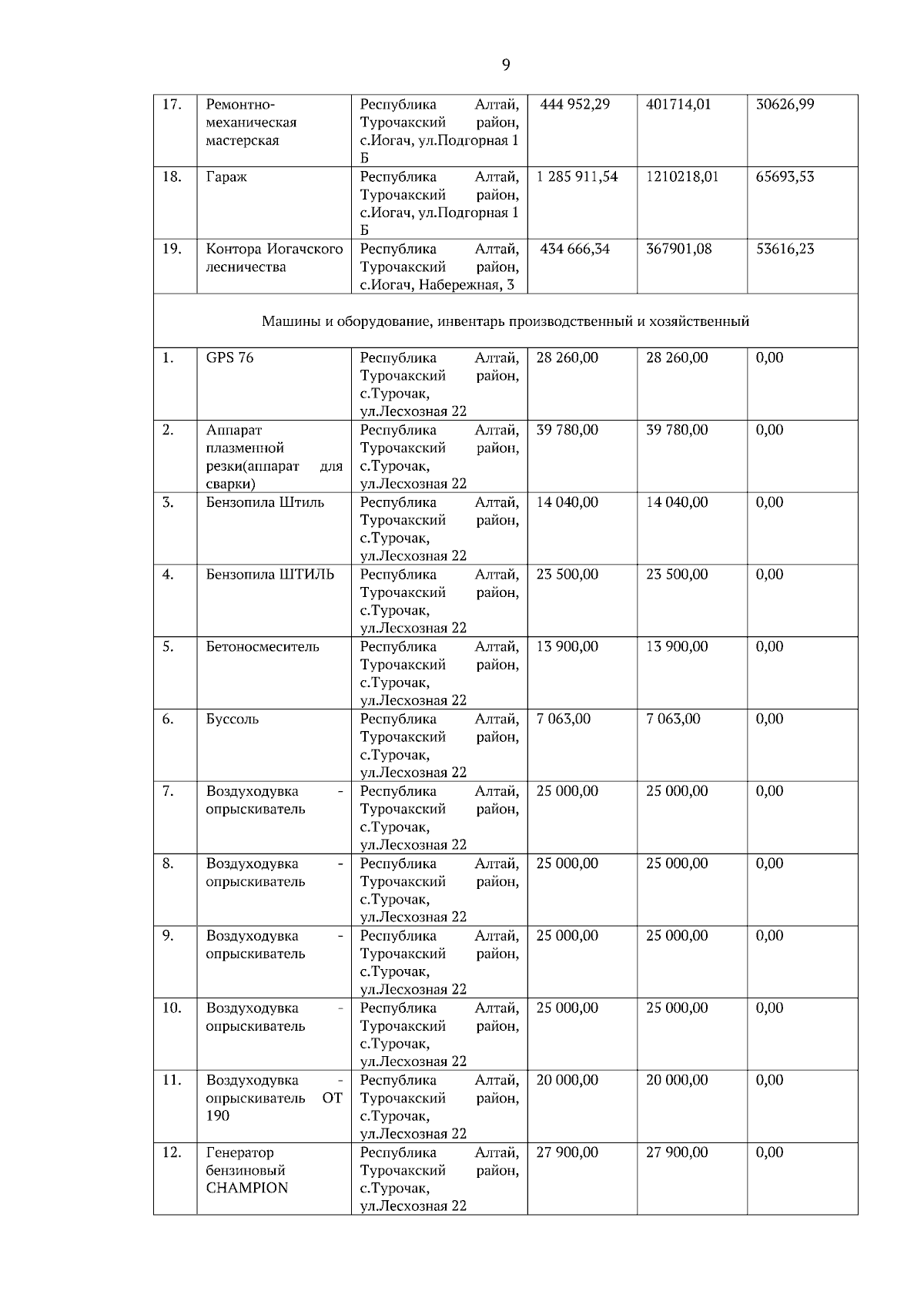 9

| 17. | Ремонтно-механическая мастерская | Республика Алтай, Турочакский район, с.Иогач, ул.Подгорная 1 Б | 444 952,29 | 401714,01 | 30626,99 |
|---|---|---|---|---|---|
| 18. | Гараж | Республика Алтай, Турочакский район, с.Иогач, ул.Подгорная 1 Б | 1 285 911,54 | 1210218,01 | 65693,53 |
| 19. | Контора Иогачского лесничества | Республика Алтай, Турочакский район, с.Иогач, Набережная, 3 | 434 666,34 | 367901,08 | 53616,23 |
| Машины и оборудование, инвентарь производственный и хозяйственный | | | | | |
| 1. | GPS 76 | Республика Алтай, Турочакский район, с.Турочак, ул.Лесхозная 22 | 28 260,00 | 28 260,00 | 0,00 |
| 2. | Аппарат плазменной резки(аппарат для сварки) | Республика Алтай, Турочакский район, с.Турочак, ул.Лесхозная 22 | 39 780,00 | 39 780,00 | 0,00 |
| 3. | Бензопила Штиль | Республика Алтай, Турочакский район, с.Турочак, ул.Лесхозная 22 | 14 040,00 | 14 040,00 | 0,00 |
| 4. | Бензопила ШТИЛЬ | Республика Алтай, Турочакский район, с.Турочак, ул.Лесхозная 22 | 23 500,00 | 23 500,00 | 0,00 |
| 5. | Бетоносмеситель | Республика Алтай, Турочакский район, с.Турочак, ул.Лесхозная 22 | 13 900,00 | 13 900,00 | 0,00 |
| 6. | Буссоль | Республика Алтай, Турочакский район, с.Турочак, ул.Лесхозная 22 | 7 063,00 | 7 063,00 | 0,00 |
| 7. | Воздуходувка - опрыскиватель | Республика Алтай, Турочакский район, с.Турочак, ул.Лесхозная 22 | 25 000,00 | 25 000,00 | 0,00 |
| 8. | Воздуходувка - опрыскиватель | Республика Алтай, Турочакский район, с.Турочак, ул.Лесхозная 22 | 25 000,00 | 25 000,00 | 0,00 |
| 9. | Воздуходувка - опрыскиватель | Республика Алтай, Турочакский район, с.Турочак, ул.Лесхозная 22 | 25 000,00 | 25 000,00 | 0,00 |
| 10. | Воздуходувка - опрыскиватель | Республика Алтай, Турочакский район, с.Турочак, ул.Лесхозная 22 | 25 000,00 | 25 000,00 | 0,00 |
| 11. | Воздуходувка - опрыскиватель ОТ 190 | Республика Алтай, Турочакский район, с.Турочак, ул.Лесхозная 22 | 20 000,00 | 20 000,00 | 0,00 |
| 12. | Генератор бензиновый CHAMPION | Республика Алтай, Турочакский район, с.Турочак, ул.Лесхозная 22 | 27 900,00 | 27 900,00 | 0,00 |